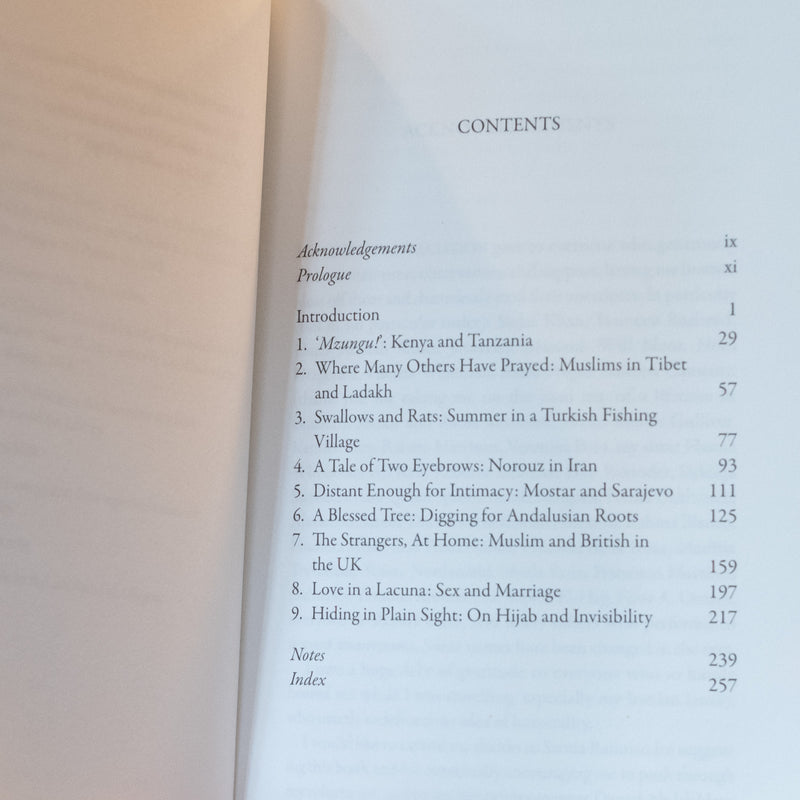 CONTENTS

Acknowledgements ix
Prologue xi

Introduction 1
1. 'Mzungu!': Kenya and Tanzania 29
2. Where Many Others Have Prayed: Muslims in Tibet and Ladakh 57
3. Swallows and Rats: Summer in a Turkish Fishing Village 77
4. A Tale of Two Eyebrows: Norouz in Iran 93
5. Distant Enough for Intimacy: Mostar and Sarajevo 111
6. A Blessed Tree: Digging for Andalusian Roots 125
7. The Strangers, At Home: Muslim and British in the UK 159
8. Love in a Lacuna: Sex and Marriage 197
9. Hiding in Plain Sight: On Hijab and Invisibility 217

Notes 239
Index 257